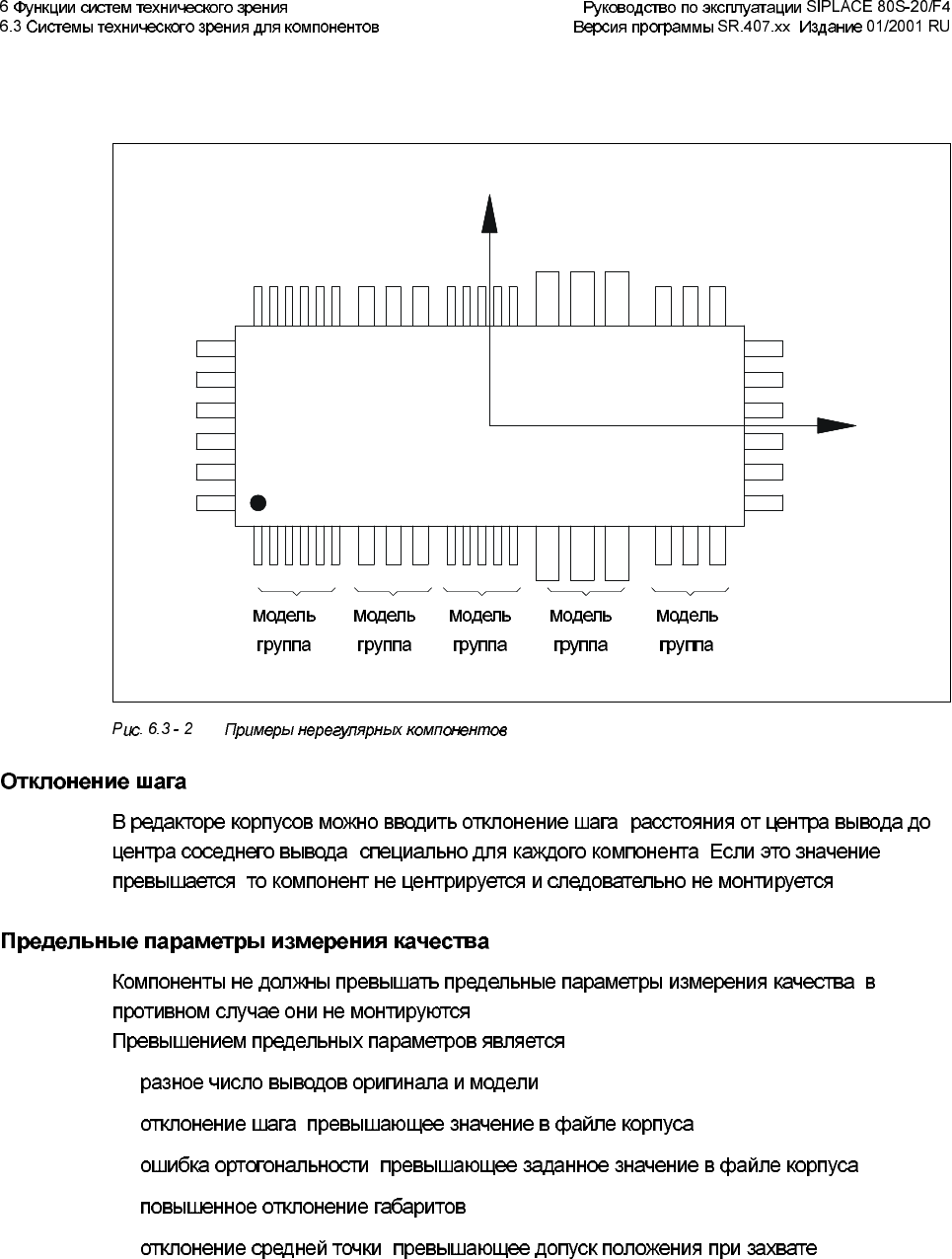 6 Функции систем технического зрения
6.3 Системы технического зрения для компонентов

Руководство по эксплуатации SIPLACE 80S-20/F4
Версия программы SR.407.xx Издание 01/2001 RU

модель группа
модель группа
модель группа
модель группа
модель группа

Рис. 6.3 - 2 Примеры нерегулярных компонентов

Отклонение шага

В редакторе корпусов можно вводить отклонение шага расстояния от центра вывода до центра соседнего вывода специально для каждого компонента Если это значение превышается то компонент не центрируется и следовательно не монтируется

Предельные параметры измерения качества

Компоненты не должны превышать предельные параметры измерения качества в противном случае они не монтируются
Превышением предельных параметров является

разное число выводов оригинала и модели

отклонение шага превышающее значение в файле корпуса

ошибка ортогональности превышающее заданное значение в файле корпуса

повышенное отклонение габаритов

отклонение средней точки превышающее допуск положения при захвате